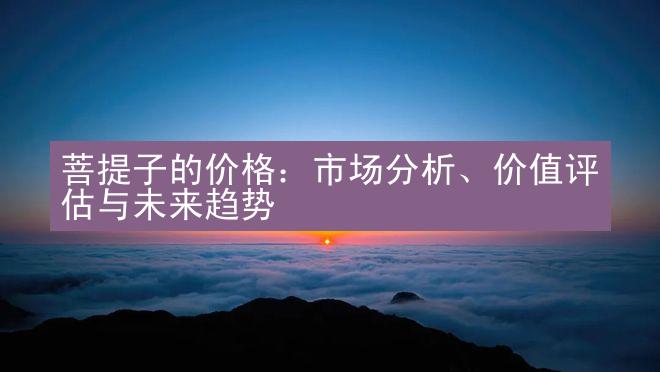 菩提子的价格：市场分析、价值评估与未来趋势